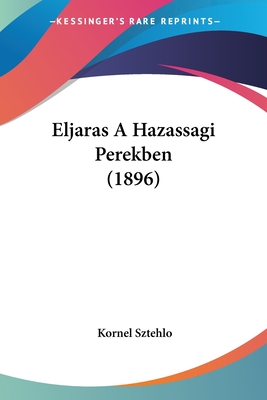 —KESSINGER'S RARE REPRINTS—

Eljaras A Hazassagi Perekben (1896)

Kornel Sztehlo